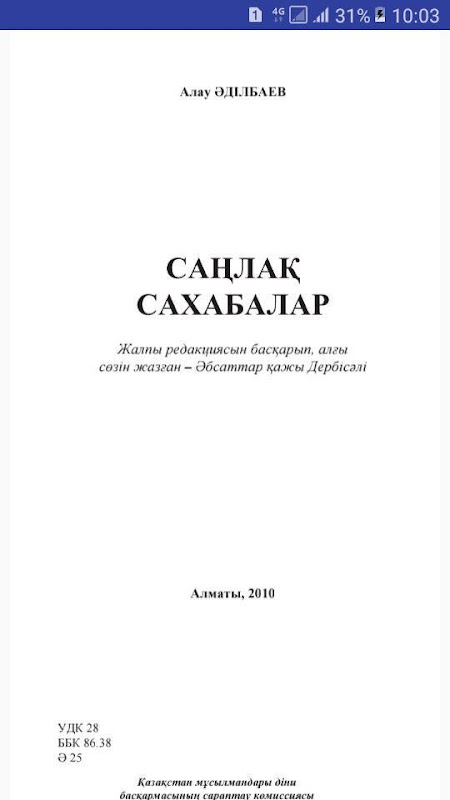 1 4G 31% 10:03

Алау ӘДІЛБАЕВ

САҢЛАҚ САХАБАЛАР

Жалпы редакциясын басқарып, алғы сөзін жазған – Әбсаттар қажы Дербісәлі

Алматы, 2010

УДК 28
ББК 86.38
Ә 25

Қазақстан мұсылмандары діни басқармасының сараптау комиссиясы